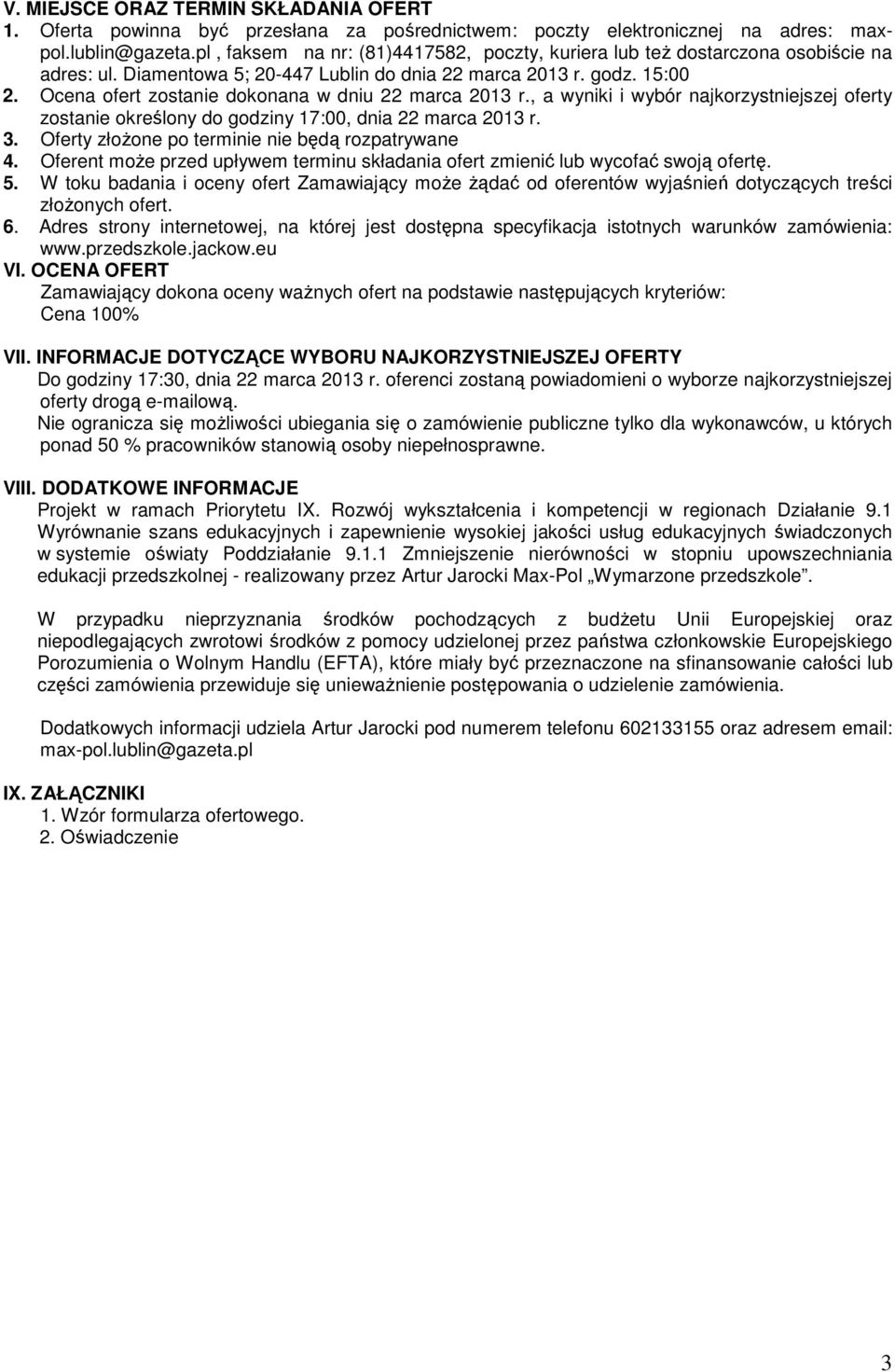 V. MIEJSCE ORAZ TERMIN SKŁADANIA OFERT
1. Oferta powinna być przesłana za pośrednictwem: poczty elektronicznej na adres: max-pol.lublin@gazeta.pl , faksem na nr: (81)4417582, poczty, kuriera lub też dostarczona osobiście na adres: ul. Diamentowa 5; 20-447 Lublin do dnia 22 marca 2013 r. godz. 15:00
2. Ocena ofert zostanie dokonana w dniu 22 marca 2013 r., a wyniki i wybór najkorzystniejszej oferty zostanie określony do godziny 17:00, dnia 22 marca 2013 r.
3. Oferty złożone po terminie nie będą rozpatrywane
4. Oferent może przed upływem terminu składania ofert zmienić lub wycofać swoją ofertę.
5. W toku badania i oceny ofert Zamawiający może żądać od oferentów wyjaśnień dotyczących treści złożonych ofert.
6. Adres strony internetowej, na której jest dostępna specyfikacja istotnych warunków zamówienia: www.przedszkole.jackow.eu
VI. OCENA OFERT
Zamawiający dokona oceny ważnych ofert na podstawie następujących kryteriów:
Cena 100%

VII. INFORMACJE DOTYCZĄCE WYBORU NAJKORZYSTNIEJSZEJ OFERTY
Do godziny 17:30, dnia 22 marca 2013 r. oferenci zostaną powiadomieni o wyborze najkorzystniejszej oferty drogą e-mailową.
Nie ogranicza się możliwości ubiegania się o zamówienie publiczne tylko dla wykonawców, u których ponad 50 % pracowników stanowią osoby niepełnosprawne.

VIII. DODATKOWE INFORMACJE
Projekt w ramach Priorytetu IX. Rozwój wykształcenia i kompetencji w regionach Działanie 9.1 Wyrównanie szans edukacyjnych i zapewnienie wysokiej jakości usług edukacyjnych świadczonych w systemie oświaty Poddziałanie 9.1.1 Zmniejszenie nierówności w stopniu upowszechniania edukacji przedszkolnej - realizowany przez Artur Jarocki Max-Pol „Wymarzone przedszkole”.

W przypadku nieprzyznania środków pochodzących z budżetu Unii Europejskiej oraz niepodlegających zwrotowi środków z pomocy udzielonej przez państwa członkowskie Europejskiego Porozumienia o Wolnym Handlu (EFTA), które miały być przeznaczone na sfinansowanie całości lub części zamówienia przewiduje się unieważnienie postępowania o udzielenie zamówienia.

Dodatkowych informacji udziela Artur Jarocki pod numerem telefonu 602133155 oraz adresem email: max-pol.lublin@gazeta.pl

IX. ZAŁĄCZNIKI
1. Wzór formularza ofertowego.
2. Oświadczenie

3